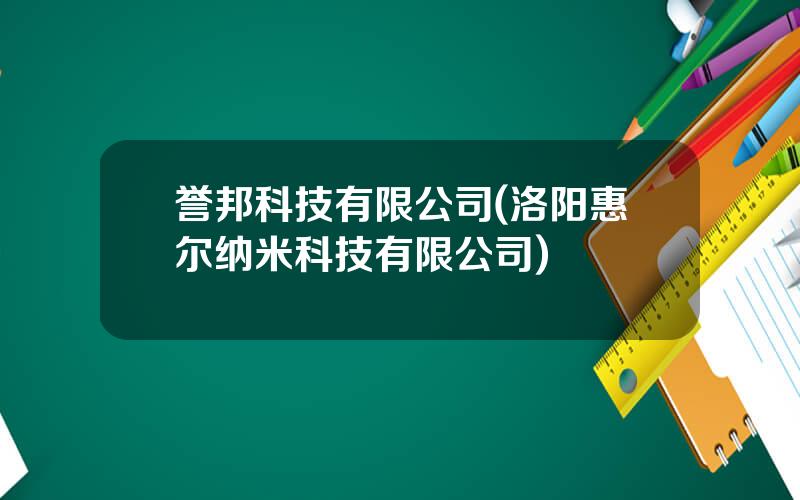 誉邦科技有限公司(洛阳惠尔纳米科技有限公司)